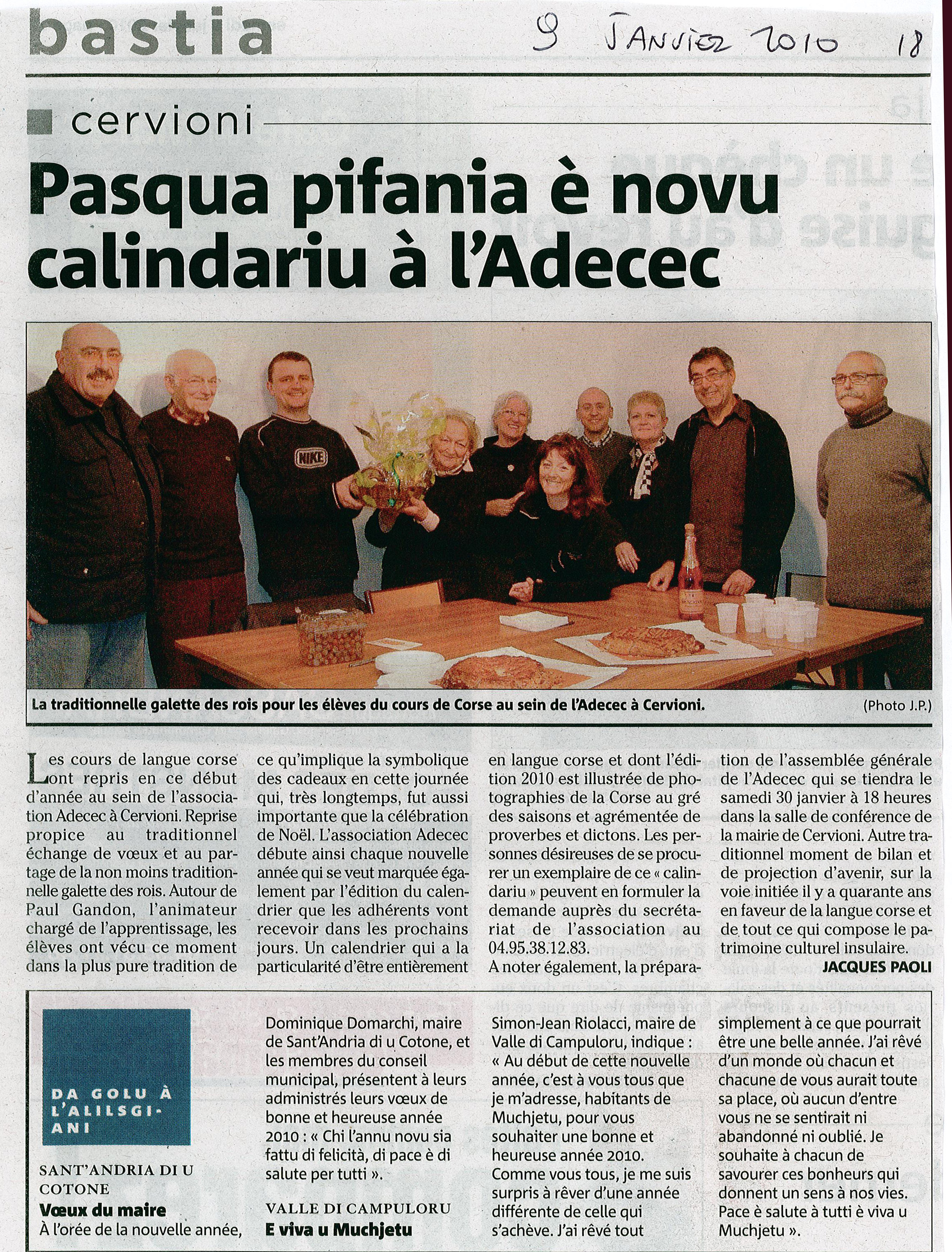 bastia

9 JANVIER 2010 18

cervioni

Pasqua pifania è novu calindariu à l'Adecec

NIKE

La traditionnelle galette des rois pour les élèves du cours de Corse au sein de l'Adecec à Cervioni. (Photo J.P.)

Les cours de langue corse ont repris en ce début d'année au sein de l'association Adecec à Cervioni. Reprise propice au traditionnel échange de vœux et au partage de la non moins traditionnelle galette des rois. Autour de Paul Gandon, l'animateur chargé de l'apprentissage, les élèves ont vécu ce moment dans la plus pure tradition de ce qu'implique la symbolique des cadeaux en cette journée qui, très longtemps, fut aussi importante que la célébration de Noël. L'association Adecec débute ainsi chaque nouvelle année qui se veut marquée également par l'édition du calendrier que les adhérents vont recevoir dans les prochains jours. Un calendrier qui a la particularité d'être entièrement en langue corse et dont l'édition 2010 est illustrée de photographies de la Corse au gré des saisons et agrémentée de proverbes et dictons. Les personnes désireuses de se procurer un exemplaire de ce « calindariu » peuvent en formuler la demande auprès du secrétariat de l'association au 04.95.38.12.83.
A noter également, la préparation de l'assemblée générale de l'Adecec qui se tiendra le samedi 30 janvier à 18 heures dans la salle de conférence de la mairie de Cervioni. Autre traditionnel moment de bilan et de projection d'avenir, sur la voie initiée il y a quarante ans en faveur de la langue corse et de tout ce qui compose le patrimoine culturel insulaire.

JACQUES PAOLI

DA GOLU À L'ALILSGIANI

SANT'ANDRIA DI U COTONE
Vœux du maire
À l'orée de la nouvelle année, Dominique Domarchi, maire de Sant'Andria di u Cotone, et les membres du conseil municipal, présentent à leurs administrés leurs vœux de bonne et heureuse année 2010 : « Chi l'annu novu sia fattu di felicità, di pace è di salute per tutti ».

VALLE DI CAMPULORU
E viva u Muchjetu
Simon-Jean Riolacci, maire de Valle di Campuloru, indique : « Au début de cette nouvelle année, c'est à vous tous que je m'adresse, habitants de Muchjetu, pour vous souhaiter une bonne et heureuse année 2010. Comme vous tous, je me suis surpris à rêver d'une année différente de celle qui s'achève. J'ai rêvé tout simplement à ce que pourrait être une belle année. J'ai rêvé d'un monde où chacun et chacune de vous aurait toute sa place, où aucun d'entre vous ne se sentirait ni abandonné ni oublié. Je souhaite à chacun de savourer ces bonheurs qui donnent un sens à nos vies. Pace è salute à tutti è viva u Muchjetu ».